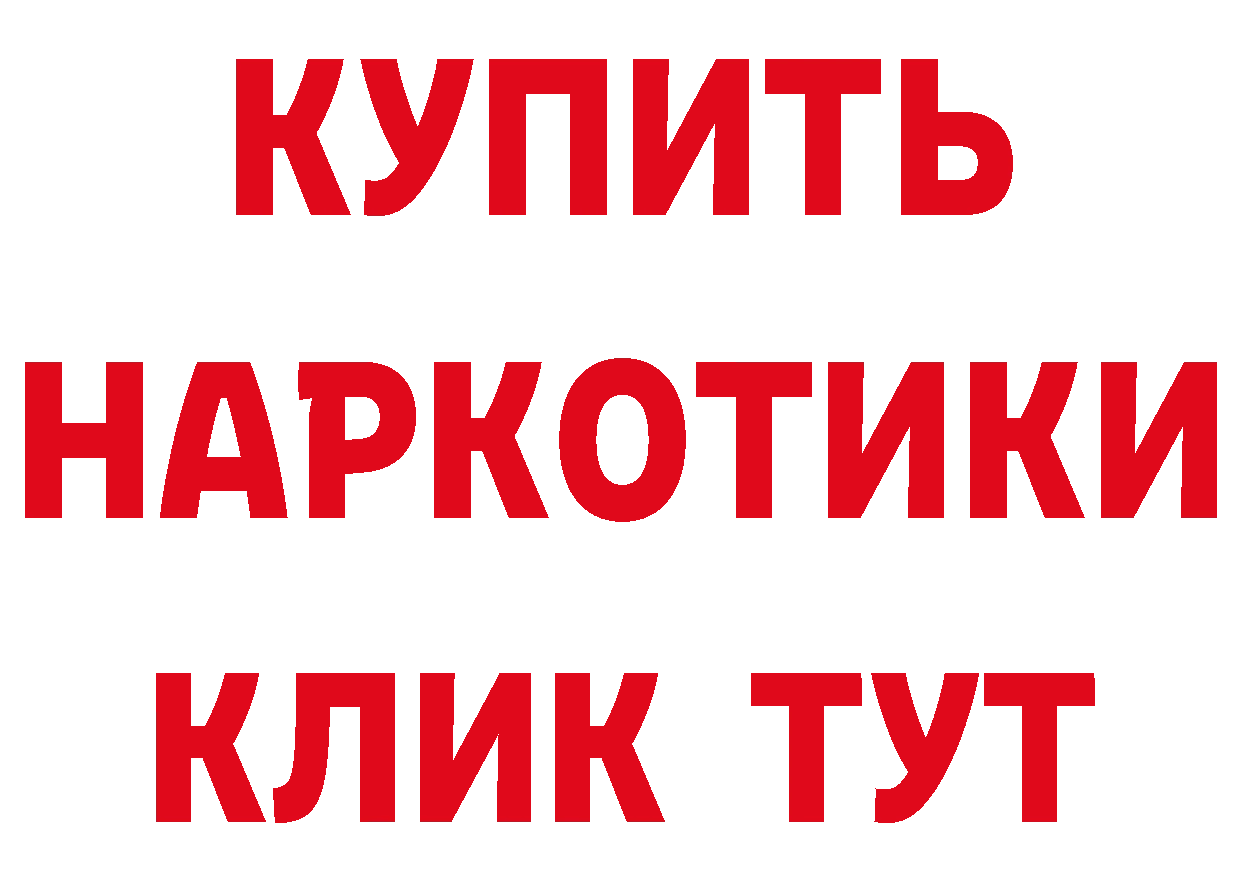 КУПИТЬ
НАРКОТИКИ
КЛИК ТУТ